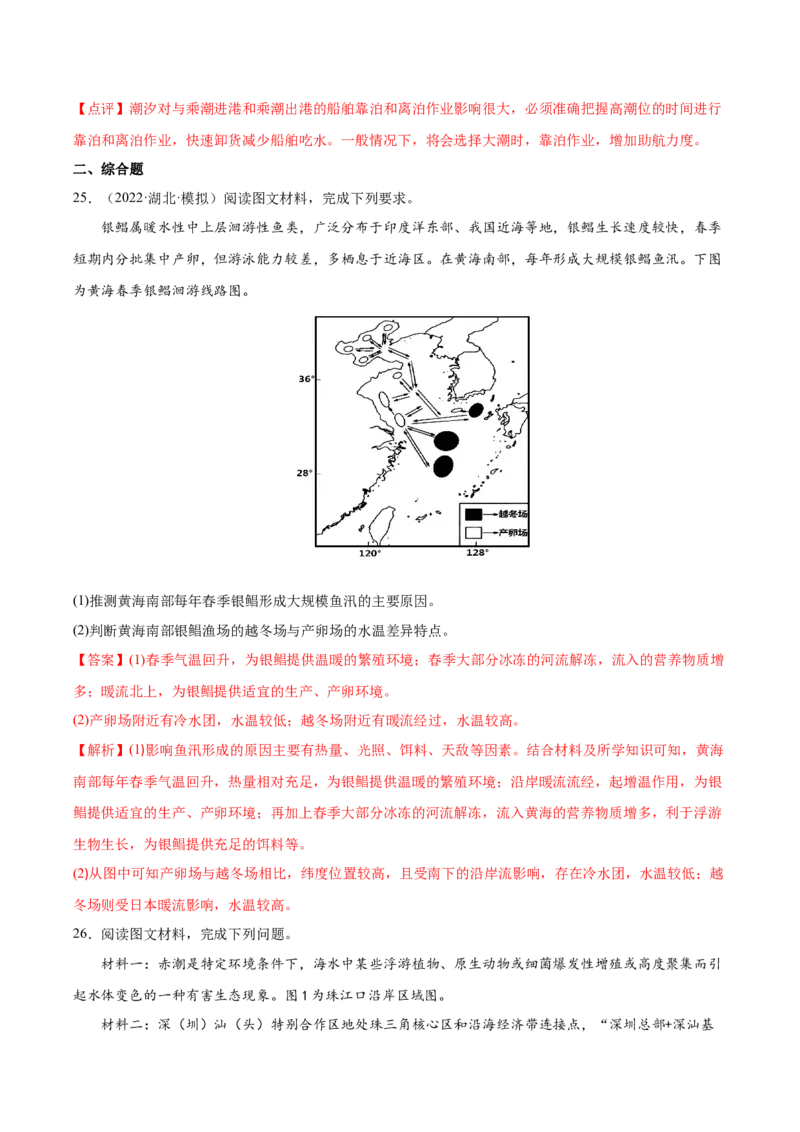 【点评】潮汐对与乘潮进港和乘潮出港的船舶靠泊和离泊作业影响很大，必须准确把握高潮位的时间进行靠泊和离泊作业，快速卸货减少船舶吃水。一般情况下，将会选择大潮时，靠泊作业，增加助航力度。

二、综合题

25.（2022·湖北·模拟）阅读图文材料，完成下列要求。

银鲳属暖水性中上层洄游性鱼类，广泛分布于印度洋东部、我国近海等地，银鲳生长速度较快，春季短期内分批集中产卵，但游泳能力较差，多栖息于近海区。在黄海南部，每年形成大规模银鲳鱼汛。下图为黄海春季银鲳洄游线路图。

36°
28°
120°
128°
越冬场
产卵场

(1)推测黄海南部每年春季银鲳形成大规模鱼汛的主要原因。

(2)判断黄海南部银鲳渔场的越冬场与产卵场的水温差异特点。

【答案】(1)春季气温回升，为银鲳提供温暖的繁殖环境；春季大部分冰冻的河流解冻，流入的营养物质增多；暖流北上，为银鲳提供适宜的生产、产卵环境。

(2)产卵场附近有冷水团，水温较低；越冬场附近有暖流经过，水温较高。

【解析】(1)影响鱼汛形成的原因主要有热量、光照、饵料、天敌等因素。结合材料及所学知识可知，黄海南部每年春季气温回升，热量相对充足，为银鲳提供温暖的繁殖环境；沿岸暖流流经，起增温作用，为银鲳提供适宜的生产、产卵环境；再加上春季大部分冰冻的河流解冻，流入黄海的营养物质增多，利于浮游生物生长，为银鲳提供充足的饵料等。

(2)从图中可知产卵场与越冬场相比，纬度位置较高，且受南下的沿岸流影响，存在冷水团，水温较低；越冬场则受日本暖流影响，水温较高。

26.阅读图文材料，完成下列问题。

材料一：赤潮是特定环境条件下，海水中某些浮游植物、原生动物或细菌爆发性增殖或高度聚集而引起水体变色的一种有害生态现象。图1为珠江口沿岸区域图。

材料二：深（圳）汕（头）特别合作区地处珠三角核心区和沿海经济带连接点，“深圳总部+深汕基